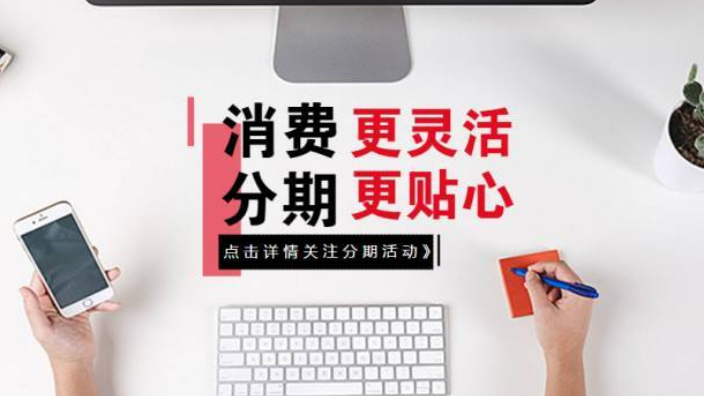 消费 更灵活
分期 更贴心

点击详情关注分期活动》